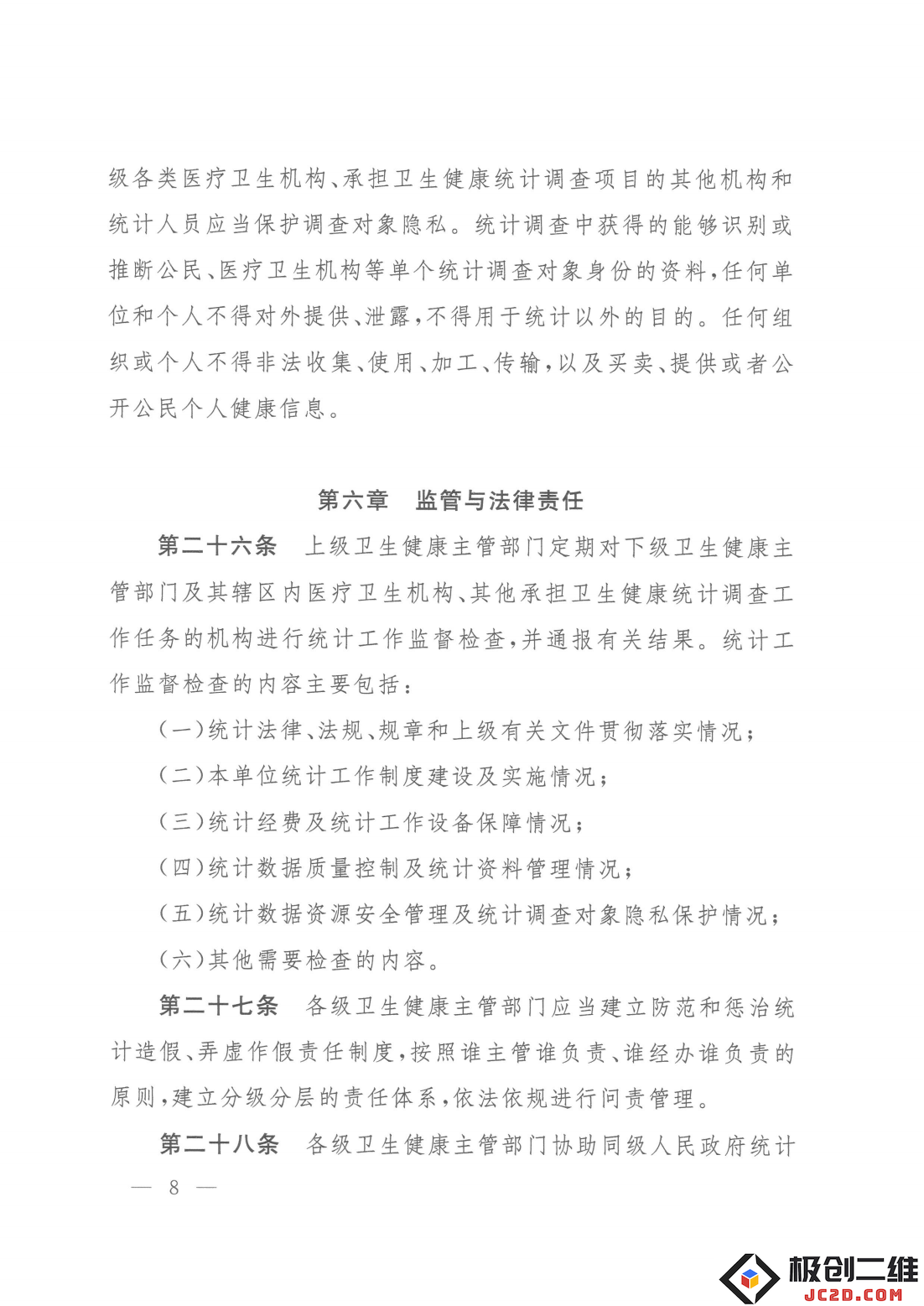 级各类医疗卫生机构、承担卫生健康统计调查项目的其他机构和统计人员应当保护调查对象隐私。统计调查中获得的能够识别或推断公民、医疗卫生机构等单个统计调查对象身份的资料，任何单位和个人不得对外提供、泄露，不得用于统计以外的目的。任何组织或个人不得非法收集、使用、加工、传输，以及买卖、提供或者公开公民个人健康信息。

第六章　监管与法律责任

第二十六条　上级卫生健康主管部门定期对下级卫生健康主管部门及其辖区内医疗卫生机构、其他承担卫生健康统计调查工作任务的机构进行统计工作监督检查，并通报有关结果。统计工作监督检查的内容主要包括：

（一）统计法律、法规、规章和上级有关文件贯彻落实情况；

（二）本单位统计工作制度建设及实施情况；

（三）统计经费及统计工作设备保障情况；

（四）统计数据质量控制及统计资料管理情况；

（五）统计数据资源安全管理及统计调查对象隐私保护情况；

（六）其他需要检查的内容。

第二十七条　各级卫生健康主管部门应当建立防范和惩治统计造假、弄虚作假责任制度，按照谁主管谁负责、谁经办谁负责的原则，建立分级分层的责任体系，依法依规进行问责管理。

第二十八条　各级卫生健康主管部门协助同级人民政府统计

— 8 —

极创二维
JC2D.COM